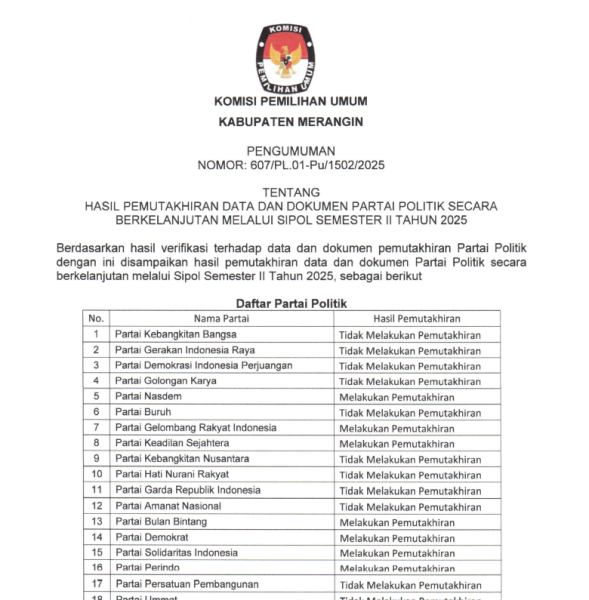 KOMISI PEMILIHAN UMUM

KOMISI PEMILIHAN UMUM

KABUPATEN MERANGIN

PENGUMUMAN
NOMOR: 607/PL.01-Pu/1502/2025

TENTANG
HASIL PEMUTAKHIRAN DATA DAN DOKUMEN PARTAI POLITIK SECARA BERKELANJUTAN MELALUI SIPOL SEMESTER II TAHUN 2025

Berdasarkan hasil verifikasi terhadap data dan dokumen pemutakhiran Partai Politik dengan ini disampaikan hasil pemutakhiran data dan dokumen Partai Politik secara berkelanjutan melalui Sipol Semester II Tahun 2025, sebagai berikut

Daftar Partai Politik

| No. | Nama Partai | Hasil Pemutakhiran |
|---|---|---|
| 1 | Partai Kebangkitan Bangsa | Tidak Melakukan Pemutakhiran |
| 2 | Partai Gerakan Indonesia Raya | Tidak Melakukan Pemutakhiran |
| 3 | Partai Demokrasi Indonesia Perjuangan | Tidak Melakukan Pemutakhiran |
| 4 | Partai Golongan Karya | Tidak Melakukan Pemutakhiran |
| 5 | Partai Nasdem | Melakukan Pemutakhiran |
| 6 | Partai Buruh | Tidak Melakukan Pemutakhiran |
| 7 | Partai Gelombang Rakyat Indonesia | Melakukan Pemutakhiran |
| 8 | Partai Keadilan Sejahtera | Melakukan Pemutakhiran |
| 9 | Partai Kebangkitan Nusantara | Tidak Melakukan Pemutakhiran |
| 10 | Partai Hati Nurani Rakyat | Tidak Melakukan Pemutakhiran |
| 11 | Partai Garda Republik Indonesia | Tidak Melakukan Pemutakhiran |
| 12 | Partai Amanat Nasional | Tidak Melakukan Pemutakhiran |
| 13 | Partai Bulan Bintang | Melakukan Pemutakhiran |
| 14 | Partai Demokrat | Melakukan Pemutakhiran |
| 15 | Partai Solidaritas Indonesia | Melakukan Pemutakhiran |
| 16 | Partai Perindo | Melakukan Pemutakhiran |
| 17 | Partai Persatuan Pembangunan | Tidak Melakukan Pemutakhiran |
| 18 | Partai Ummat | Tidak Melakukan Pemutakhiran |